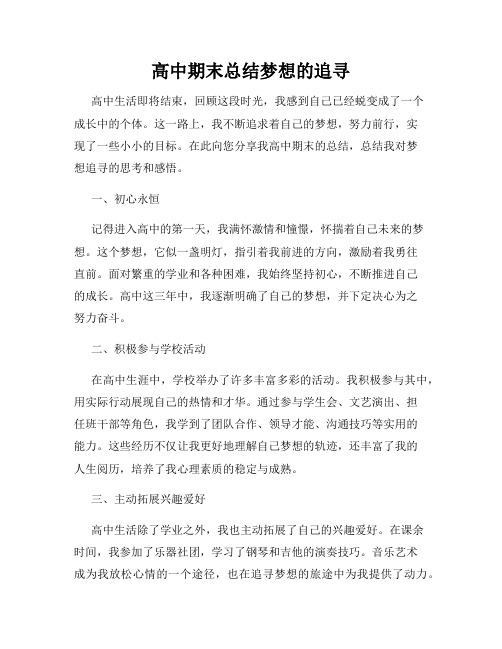 高中期末总结梦想的追寻

高中生活即将结束，回顾这段时光，我感到自己已经蜕变成了一个成长中的个体。这一路上，我不断追求着自己的梦想，努力前行，实现了一些小小的目标。在此向您分享我高中期末的总结，总结我对梦想追寻的思考和感悟。

一、初心永恒

记得进入高中的第一天，我满怀激情和憧憬，怀揣着自己未来的梦想。这个梦想，它似一盏明灯，指引着我前进的方向，激励着我勇往直前。面对繁重的学业和各种困难，我始终坚持初心，不断推进自己的成长。高中这三年中，我逐渐明确了自己的梦想，并下定决心为之努力奋斗。

二、积极参与学校活动

在高中生涯中，学校举办了许多丰富多彩的活动。我积极参与其中，用实际行动展现自己的热情和才华。通过参与学生会、文艺演出、担任班干部等角色，我学到了团队合作、领导才能、沟通技巧等实用的能力。这些经历不仅让我更好地理解自己梦想的轨迹，还丰富了我的人生阅历，培养了我心理素质的稳定与成熟。

三、主动拓展兴趣爱好

高中生活除了学业之外，我也主动拓展了自己的兴趣爱好。在课余时间，我参加了乐器社团，学习了钢琴和吉他的演奏技巧。音乐艺术成为我放松心情的一个途径，也在追寻梦想的旅途中为我提供了动力。